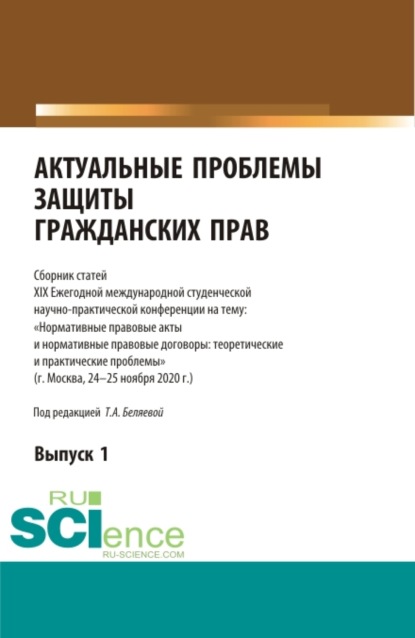 АКТУАЛЬНЫЕ ПРОБЛЕМЫ ЗАЩИТЫ ГРАЖДАНСКИХ ПРАВ

Сборник статей
XIX Ежегодной международной студенческой научно-практической конференции на тему: «Нормативные правовые акты и нормативные правовые договоры: теоретические и практические проблемы»
(г. Москва, 24–25 ноября 2020 г.)

Под редакцией Т.А. Беляевой

Выпуск 1

RU SCIence
RU-SCIENCE.COM